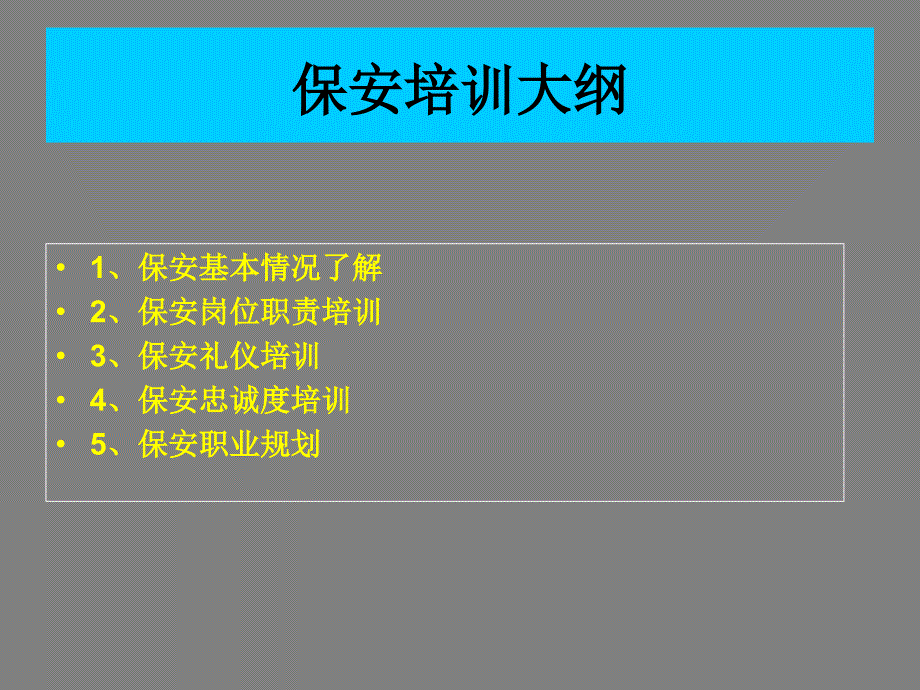 保安培训大纲

• 1、保安基本情况了解
• 2、保安岗位职责培训
• 3、保安礼仪培训
• 4、保安忠诚度培训
• 5、保安职业规划